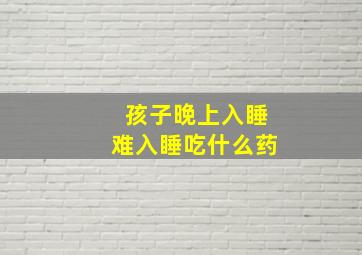 孩子晚上入睡
难入睡吃什么药